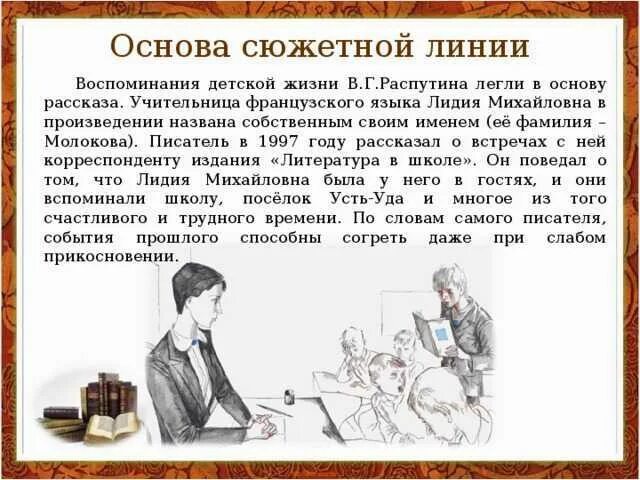 Основа сюжетной линии

Воспоминания детской жизни В.Г.Распутина легли в основу рассказа. Учительница французского языка Лидия Михайловна в произведении названа собственным своим именем (её фамилия – Молокова). Писатель в 1997 году рассказал о встречах с ней корреспонденту издания «Литература в школе». Он поведал о том, что Лидия Михайловна была у него в гостях, и они вспоминали школу, посёлок Усть-Уда и многое из того счастливого и трудного времени. По словам самого писателя, события прошлого способны согреть даже при слабом прикосновении.